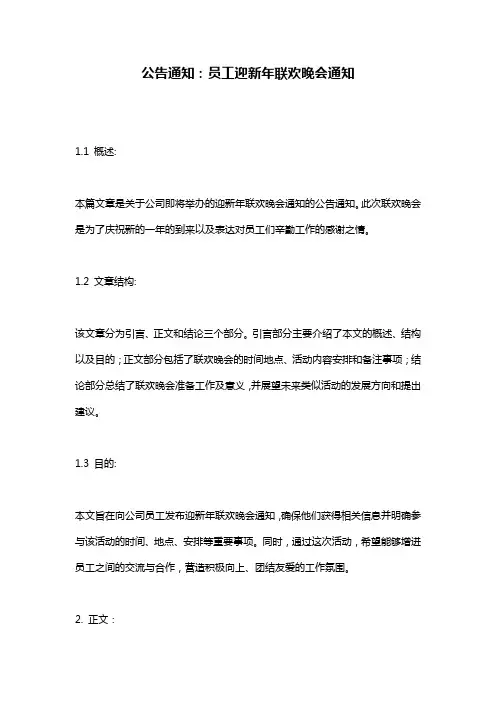 公告通知：员工迎新年联欢晚会通知

1.1 概述:

本篇文章是关于公司即将举办的迎新年联欢晚会通知的公告通知。此次联欢晚会是为了庆祝新的一年的到来以及表达对员工们辛勤工作的感谢之情。

1.2 文章结构:

该文章分为引言、正文和结论三个部分。引言部分主要介绍了本文的概述、结构以及目的；正文部分包括了联欢晚会的时间地点、活动内容安排和备注事项；结论部分总结了联欢晚会准备工作及意义，并展望未来类似活动的发展方向和提出建议。

1.3 目的:

本文旨在向公司员工发布迎新年联欢晚会通知，确保他们获得相关信息并明确参与该活动的时间、地点、安排等重要事项。同时，通过这次活动，希望能够增进员工之间的交流与合作，营造积极向上、团结友爱的工作氛围。

2. 正文：